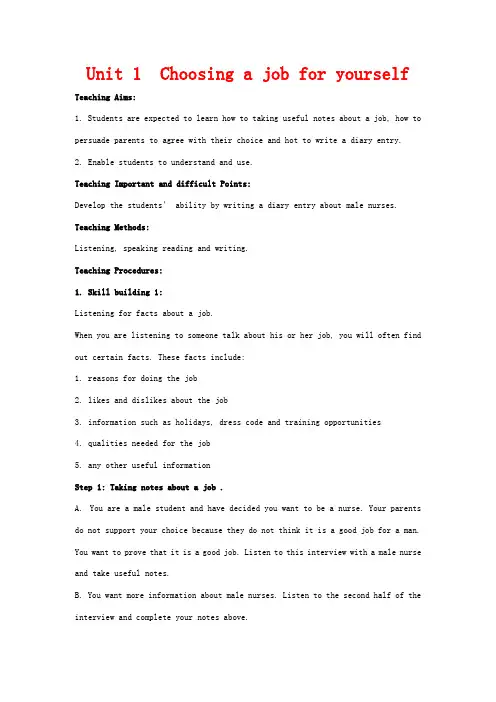 Unit 1 Choosing a job for yourself

Teaching Aims:

1. Students are expected to learn how to taking useful notes about a job, how to persuade parents to agree with their choice and hot to write a diary entry.

2. Enable students to understand and use.

Teaching Important and difficult Points:

Develop the students' ability by writing a diary entry about male nurses.

Teaching Methods:

Listening, speaking reading and writing.

Teaching Procedures:

1. Skill building 1:

Listening for facts about a job.

When you are listening to someone talk about his or her job, you will often find out certain facts. These facts include:

1. reasons for doing the job

2. likes and dislikes about the job

3. information such as holidays, dress code and training opportunities

4. qualities needed for the job

5. any other useful information

Step 1: Taking notes about a job .

A. You are a male student and have decided you want to be a nurse. Your parents do not support your choice because they do not think it is a good job for a man. You want to prove that it is a good job. Listen to this interview with a male nurse and take useful notes.

B. You want more information about male nurses. Listen to the second half of the interview and complete your notes above.